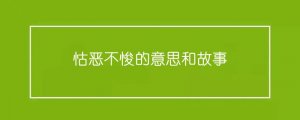 怙恶不悛的意思和故事